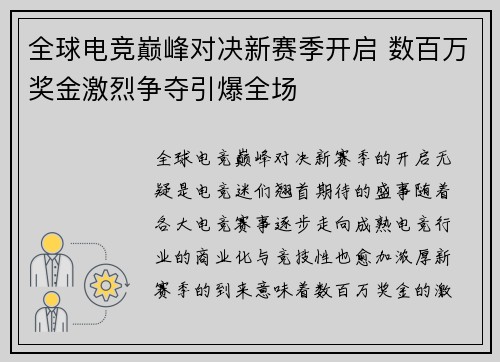 全球电竞巅峰对决新赛季开启 数百万奖金激烈争夺引爆全场

全球电竞巅峰对决新赛季的开启无疑是电竞迷们翘首期待的盛事随着各大电竞赛事逐步走向成熟电竞行业的商业化与竞技性也愈加浓厚新赛季的到来意味着数百万奖金的激